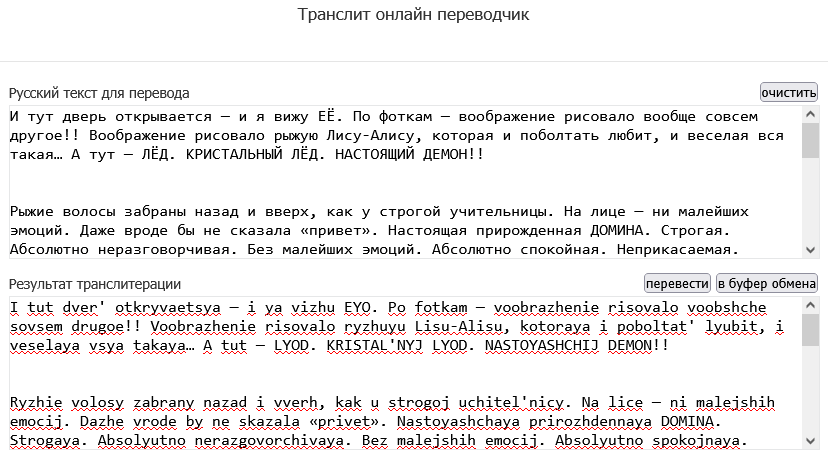 Транслит онлайн переводчик

Русский текст для перевода

очистить

И тут дверь открывается — и я вижу ЕЁ. По фоткам — воображение рисовало вообще совсем другое!! Воображение рисовало рыжую Лису-Алису, которая и поболтать любит, и веселая вся такая… А тут — ЛЁД. КРИСТАЛЬНЫЙ ЛЁД. НАСТОЯЩИЙ ДЕМОН!!

Рыжие волосы забраны назад и вверх, как у строгой учительницы. На лице — ни малейших эмоций. Даже вроде бы не сказала «привет». Настоящая прирожденная ДОМИНА. Строгая. Абсолютно неразговорчивая. Без малейших эмоций. Абсолютно спокойная. Неприкасаемая.

Результат транслитерации

перевести

в буфер обмена

I tut dver' otkryvaetsya — i ya vizhu EYO. Po fotkam — voobrazhenie risovalo voobshche sovsem drugoe!! Voobrazhenie risovalo ryzhuyu Lisu-Alisu, kotoraya i poboltat' lyubit, i veselaya vsya takaya… A tut — LYOD. KRISTAL'NYJ LYOD. NASTOYASHCHIJ DEMON!!

Ryzhie volosy zabrany nazad i vverh, kak u strogoj uchitel'nicy. Na lice — ni malejshih emocij. Dazhe vrode by ne skazala «privet». Nastoyashchaya prirozhdennaya DOMINA. Strogaya. Absolyutno nerazgovorchivaya. Bez malejshih emocij. Absolyutno spokojnaya.